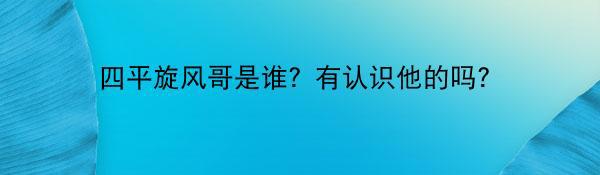 四平旋风哥是谁？有认识他的吗？